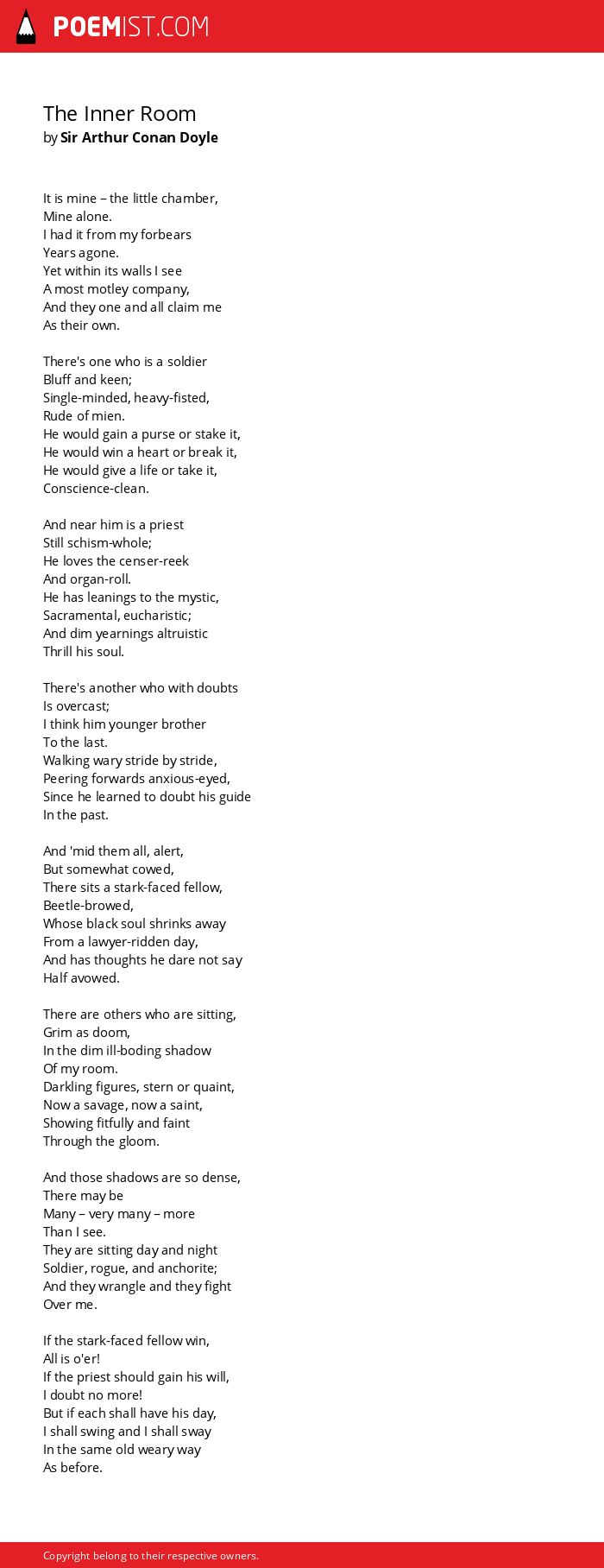 POEMIST.COM

The Inner Room
by Sir Arthur Conan Doyle

It is mine – the little chamber,
Mine alone.
I had it from my forbears
Years agone.
Yet within its walls I see
A most motley company,
And they one and all claim me
As their own.

There's one who is a soldier
Bluff and keen;
Single-minded, heavy-fisted,
Rude of mien.
He would gain a purse or stake it,
He would win a heart or break it,
He would give a life or take it,
Conscience-clean.

And near him is a priest
Still schism-whole;
He loves the censer-reek
And organ-roll.
He has leanings to the mystic,
Sacramental, eucharistic;
And dim yearnings altruistic
Thrill his soul.

There's another who with doubts
Is overcast;
I think him younger brother
To the last.
Walking wary stride by stride,
Peering forwards anxious-eyed,
Since he learned to doubt his guide
In the past.

And 'mid them all, alert,
But somewhat cowed,
There sits a stark-faced fellow,
Beetle-browed,
Whose black soul shrinks away
From a lawyer-ridden day,
And has thoughts he dare not say
Half avowed.

There are others who are sitting,
Grim as doom,
In the dim ill-boding shadow
Of my room.
Darkling figures, stern or quaint,
Now a savage, now a saint,
Showing fitfully and faint
Through the gloom.

And those shadows are so dense,
There may be
Many – very many – more
Than I see.
They are sitting day and night
Soldier, rogue, and anchorite;
And they wrangle and they fight
Over me.

If the stark-faced fellow win,
All is o'er!
If the priest should gain his will,
I doubt no more!
But if each shall have his day,
I shall swing and I shall sway
In the same old weary way
As before.

Copyright belong to their respective owners.